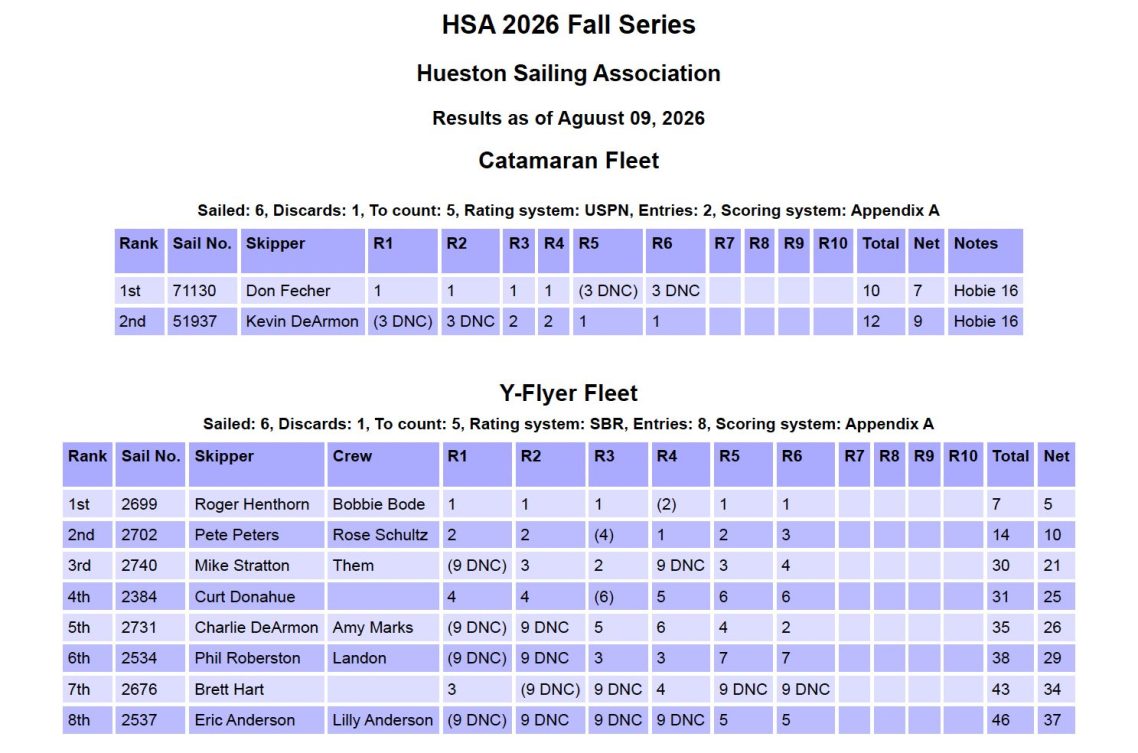 HSA 2026 Fall Series

Hueston Sailing Association

Results as of Aguust 09, 2026

Catamaran Fleet

Sailed: 6, Discards: 1, To count: 5, Rating system: USPN, Entries: 2, Scoring system: Appendix A

| Rank | Sail No. | Skipper | R1 | R2 | R3 | R4 | R5 | R6 | R7 | R8 | R9 | R10 | Total | Net | Notes |
|---|---|---|---|---|---|---|---|---|---|---|---|---|---|---|---|
| 1st | 71130 | Don Fecher | 1 | 1 | 1 | 1 | (3 DNC) | 3 DNC | | | | | 10 | 7 | Hobie 16 |
| 2nd | 51937 | Kevin DeArmon | (3 DNC) | 3 DNC | 2 | 2 | 1 | 1 | | | | | 12 | 9 | Hobie 16 |

Y-Flyer Fleet

Sailed: 6, Discards: 1, To count: 5, Rating system: SBR, Entries: 8, Scoring system: Appendix A

| Rank | Sail No. | Skipper | Crew | R1 | R2 | R3 | R4 | R5 | R6 | R7 | R8 | R9 | R10 | Total | Net |
|---|---|---|---|---|---|---|---|---|---|---|---|---|---|---|---|
| 1st | 2699 | Roger Henthorn | Bobbie Bode | 1 | 1 | 1 | (2) | 1 | 1 | | | | | 7 | 5 |
| 2nd | 2702 | Pete Peters | Rose Schultz | 2 | 2 | (4) | 1 | 2 | 3 | | | | | 14 | 10 |
| 3rd | 2740 | Mike Stratton | Them | (9 DNC) | 3 | 2 | 9 DNC | 3 | 4 | | | | | 30 | 21 |
| 4th | 2384 | Curt Donahue | | 4 | 4 | (6) | 5 | 6 | 6 | | | | | 31 | 25 |
| 5th | 2731 | Charlie DeArmon | Amy Marks | (9 DNC) | 9 DNC | 5 | 6 | 4 | 2 | | | | | 35 | 26 |
| 6th | 2534 | Phil Roberston | Landon | (9 DNC) | 9 DNC | 3 | 3 | 7 | 7 | | | | | 38 | 29 |
| 7th | 2676 | Brett Hart | | 3 | (9 DNC) | 9 DNC | 4 | 9 DNC | 9 DNC | | | | | 43 | 34 |
| 8th | 2537 | Eric Anderson | Lilly Anderson | (9 DNC) | 9 DNC | 9 DNC | 9 DNC | 5 | 5 | | | | | 46 | 37 |